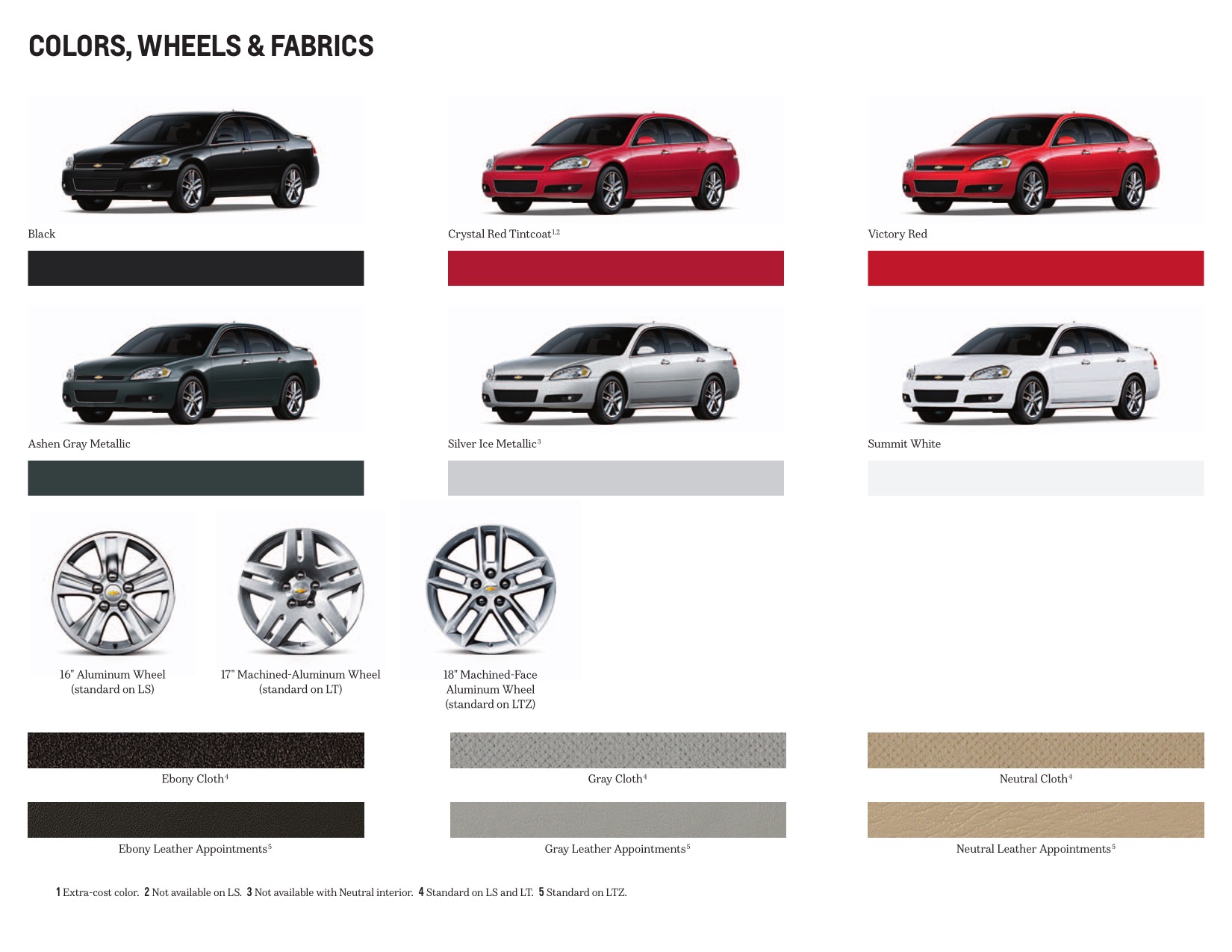 COLORS, WHEELS & FABRICS

Black

Crystal Red Tintcoat$^{1,2}$

Victory Red

Ashen Gray Metallic

Silver Ice Metallic$^{3}$

Summit White

16" Aluminum Wheel (standard on LS)

17" Machined-Aluminum Wheel (standard on LT)

18" Machined-Face Aluminum Wheel (standard on LTZ)

Ebony Cloth$^{4}$

Gray Cloth$^{4}$

Neutral Cloth$^{4}$

Ebony Leather Appointments$^{5}$

Gray Leather Appointments$^{5}$

Neutral Leather Appointments$^{5}$

1 Extra-cost color. 2 Not available on LS. 3 Not available with Neutral interior. 4 Standard on LS and LT. 5 Standard on LTZ.